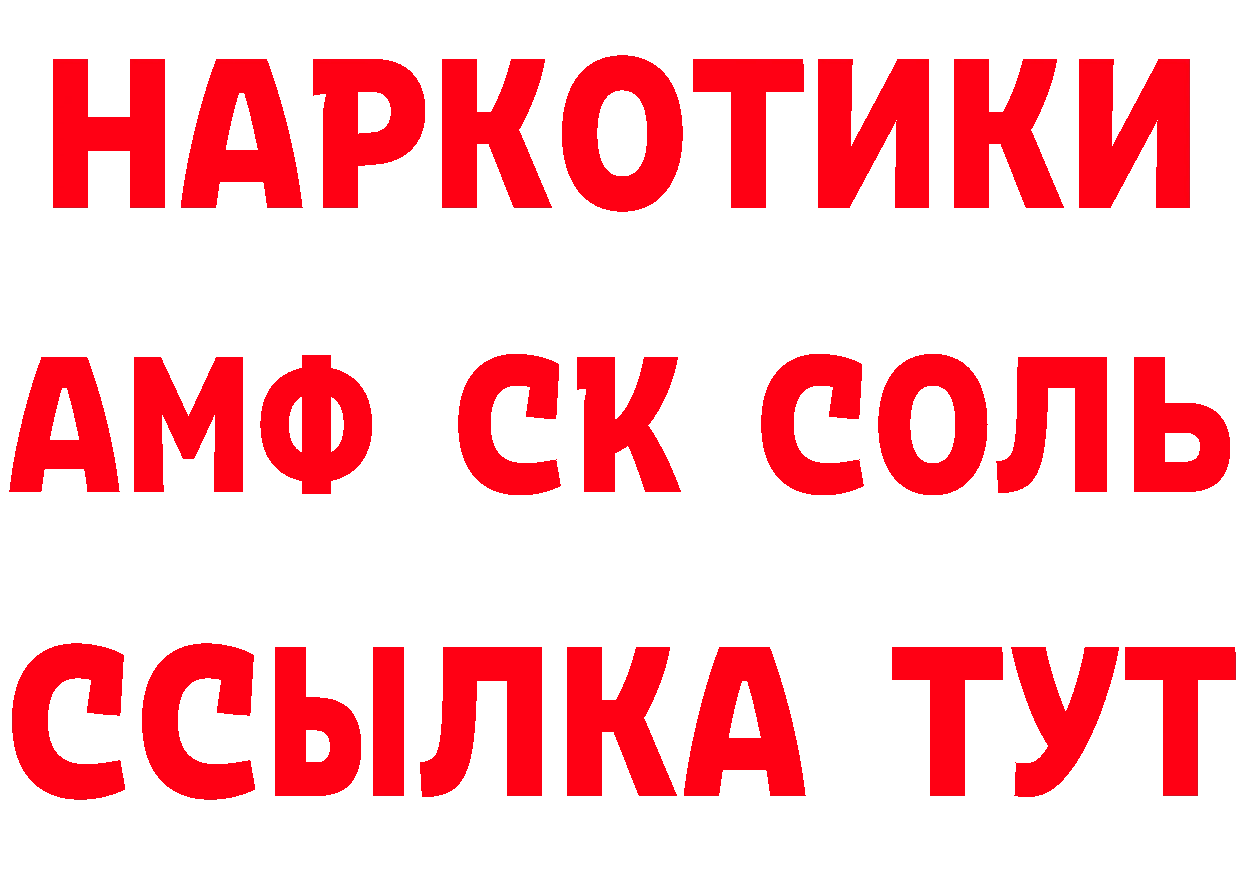 НАРКОТИКИ

АМФ СК СОЛЬ

ССЫЛКА ТУТ